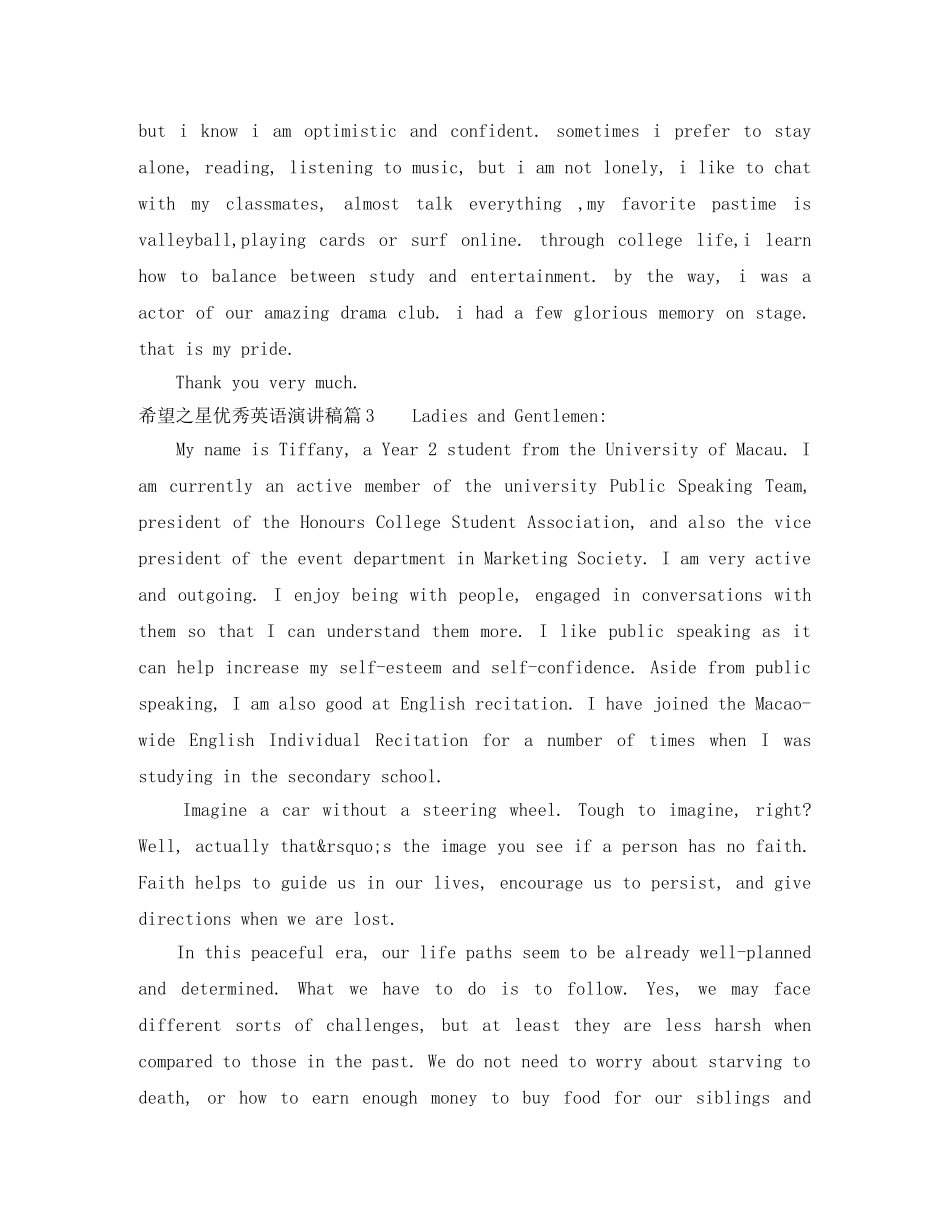 but i know i am optimistic and confident. sometimes i prefer to stay alone, reading, listening to music, but i am not lonely, i like to chat with my classmates, almost talk everything ,my favorite pastime is valleyball,playing cards or surf online. through college life,i learn how to balance between study and entertainment. by the way, i was a actor of our amazing drama club. i had a few glorious memory on stage. that is my pride.

Thank you very much.

希望之星优秀英语演讲稿篇3 Ladies and Gentlemen:

My name is Tiffany, a Year 2 student from the University of Macau. I am currently an active member of the university Public Speaking Team, president of the Honours College Student Association, and also the vice president of the event department in Marketing Society. I am very active and outgoing. I enjoy being with people, engaged in conversations with them so that I can understand them more. I like public speaking as it can help increase my self-esteem and self-confidence. Aside from public speaking, I am also good at English recitation. I have joined the Macao-wide English Individual Recitation for a number of times when I was studying in the secondary school.

Imagine a car without a steering wheel. Tough to imagine, right? Well, actually that&rsquo;s the image you see if a person has no faith. Faith helps to guide us in our lives, encourage us to persist, and give directions when we are lost.

In this peaceful era, our life paths seem to be already well-planned and determined. What we have to do is to follow. Yes, we may face different sorts of challenges, but at least they are less harsh when compared to those in the past. We do not need to worry about starving to death, or how to earn enough money to buy food for our siblings and